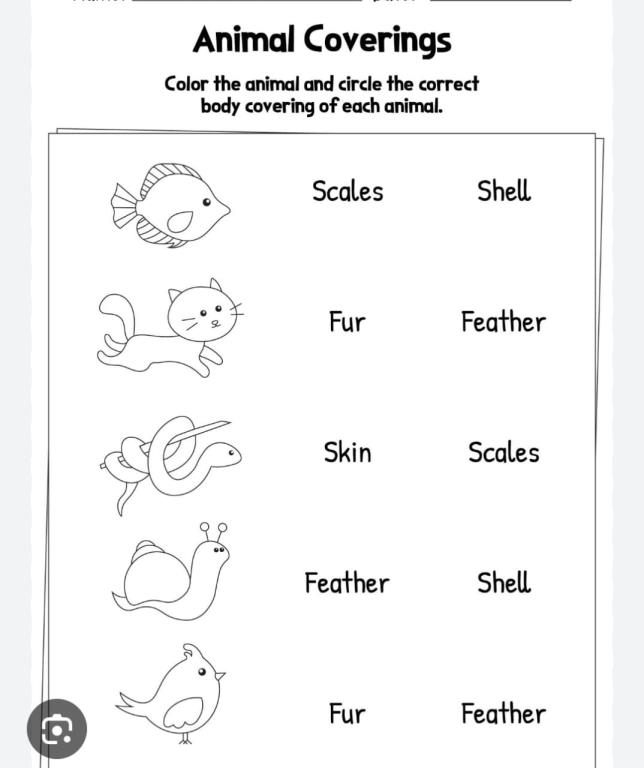 Animal Coverings

Color the animal and circle the correct body covering of each animal.

Scales Shell

Fur Feather

Skin Scales

Feather Shell

Fur Feather